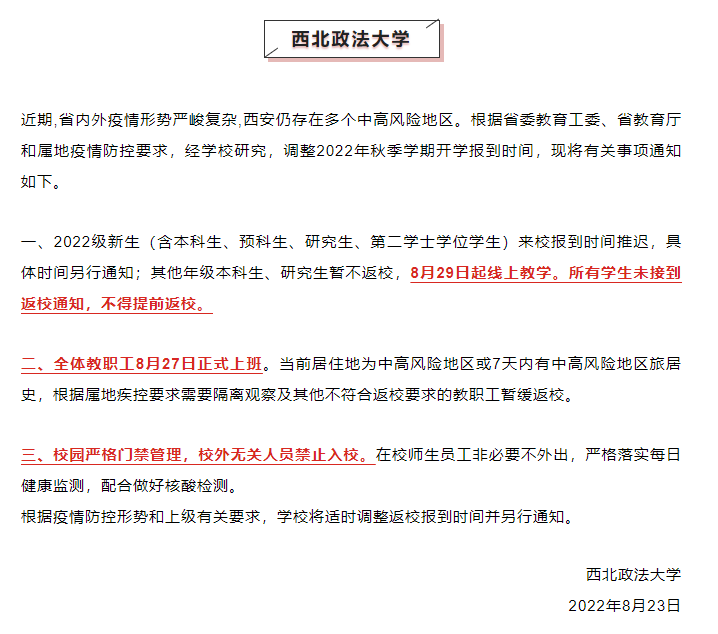 西北政法大学

近期,省内外疫情形势严峻复杂,西安仍存在多个中高风险地区。根据省委教育工委、省教育厅和属地疫情防控要求，经学校研究，调整2022年秋季学期开学报到时间，现将有关事项通知如下。

一、2022级新生（含本科生、预科生、研究生、第二学士学位学生）来校报到时间推迟，具体时间另行通知；其他年级本科生、研究生暂不返校，8月29日起线上教学。所有学生未接到返校通知，不得提前返校。

二、全体教职工8月27日正式上班。当前居住地为中高风险地区或7天内有中高风险地区旅居史，根据属地疾控要求需要隔离观察及其他不符合返校要求的教职工暂缓返校。

三、校园严格门禁管理，校外无关人员禁止入校。在校师生员工非必要不外出，严格落实每日健康监测，配合做好核酸检测。
根据疫情防控形势和上级有关要求，学校将适时调整返校报到时间并另行通知。

西北政法大学
2022年8月23日